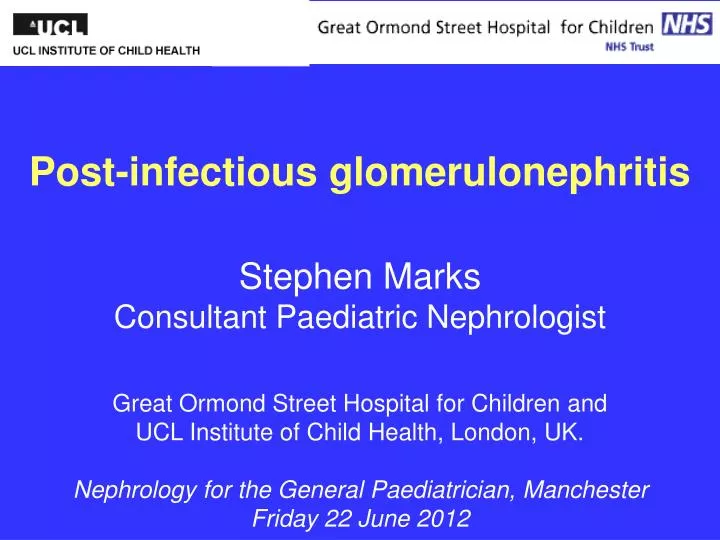 UCL
UCL INSTITUTE OF CHILD HEALTH

Great Ormond Street Hospital for Children NHS
NHS Trust

Post-infectious glomerulonephritis

Stephen Marks
Consultant Paediatric Nephrologist

Great Ormond Street Hospital for Children and UCL Institute of Child Health, London, UK.

Nephrology for the General Paediatrician, Manchester
Friday 22 June 2012